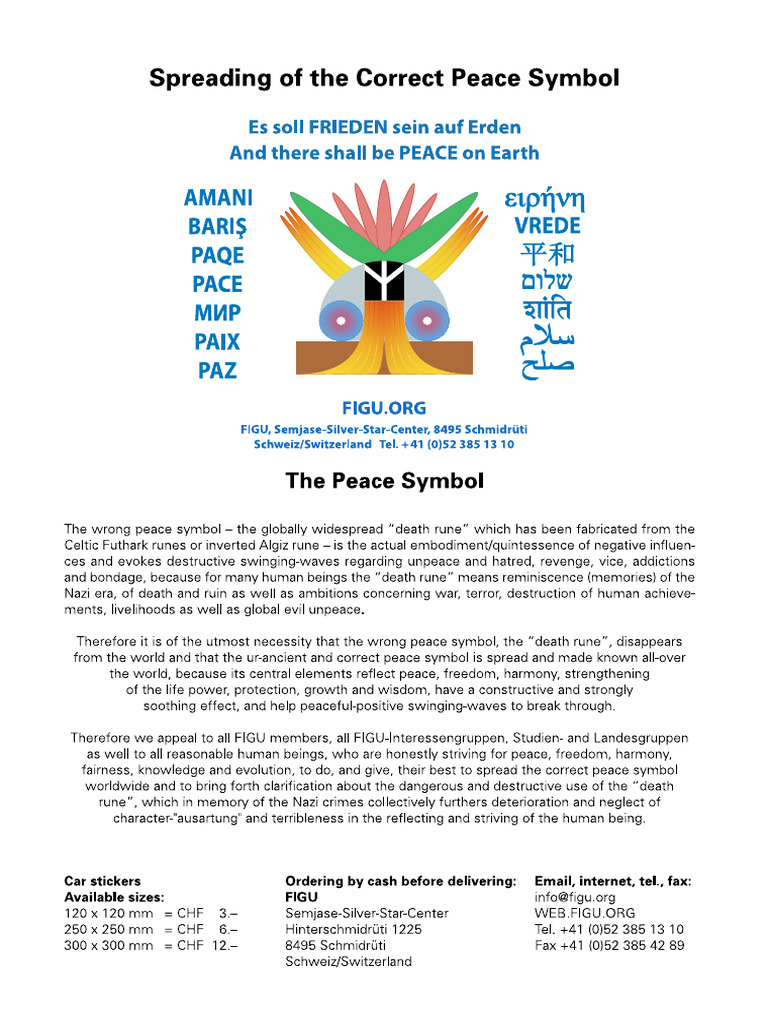 Spreading of the Correct Peace Symbol

Es soll FRIEDEN sein auf Erden
And there shall be PEACE on Earth

AMANI
BARIŞ
PAQE
PACE
МИР
PAIX
PAZ

ειρήνη
VREDE
平和
שלום
शांति
سلام
صلح

FIGU.ORG
FIGU, Semjase-Silver-Star-Center, 8495 Schmidrüti
Schweiz/Switzerland Tel. +41 (0)52 385 13 10

The Peace Symbol

The wrong peace symbol – the globally widespread "death rune" which has been fabricated from the Celtic Futhark runes or inverted Algiz rune – is the actual embodiment/quintessence of negative influences and evokes destructive swinging-waves regarding unpeace and hatred, revenge, vice, addictions and bondage, because for many human beings the "death rune" means reminiscence (memories) of the Nazi era, of death and ruin as well as ambitions concerning war, terror, destruction of human achievements, livelihoods as well as global evil unpeace.

Therefore it is of the utmost necessity that the wrong peace symbol, the "death rune", disappears from the world and that the ur-ancient and correct peace symbol is spread and made known all-over the world, because its central elements reflect peace, freedom, harmony, strengthening of the life power, protection, growth and wisdom, have a constructive and strongly soothing effect, and help peaceful-positive swinging-waves to break through.

Therefore we appeal to all FIGU members, all FIGU-Interessengruppen, Studien- and Landesgruppen as well to all reasonable human beings, who are honestly striving for peace, freedom, harmony, fairness, knowledge and evolution, to do, and give, their best to spread the correct peace symbol worldwide and to bring forth clarification about the dangerous and destructive use of the "death rune", which in memory of the Nazi crimes collectively furthers deterioration and neglect of character-"ausartung" and terribleness in the reflecting and striving of the human being.

Car stickers
Available sizes:
120 x 120 mm = CHF 3.–
250 x 250 mm = CHF 6.–
300 x 300 mm = CHF 12.–

Ordering by cash before delivering:
FIGU
Semjase-Silver-Star-Center
Hinterschmidrüti 1225
8495 Schmidrüti
Schweiz/Switzerland

Email, internet, tel., fax:
info@figu.org
WEB.FIGU.ORG
Tel. +41 (0)52 385 13 10
Fax +41 (0)52 385 42 89